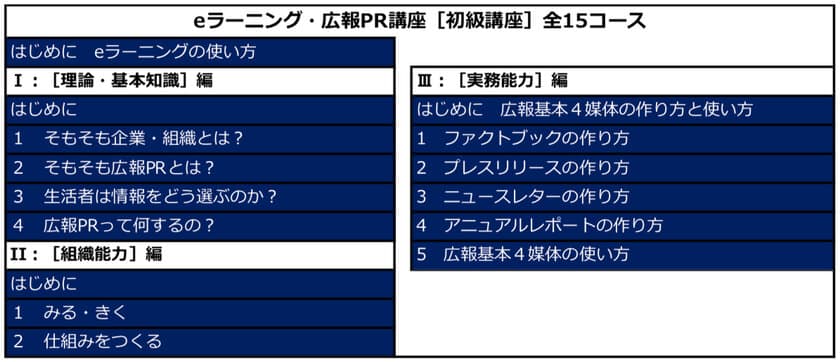 eラーニング・広報PR講座［初級講座］全15コース

はじめに　eラーニングの使い方

Ⅰ：［理論・基本知識］編

はじめに

1　そもそも企業・組織とは？

2　そもそも広報PRとは？

3　生活者は情報をどう選ぶのか？

4　広報PRって何するの？

Ⅱ：［組織能力］編

はじめに

1　みる・きく

2　仕組みをつくる

Ⅲ：［実務能力］編

はじめに　広報基本４媒体の作り方と使い方

1　ファクトブックの作り方

2　プレスリリースの作り方

3　ニュースレターの作り方

4　アニュアルレポートの作り方

5　広報基本４媒体の使い方